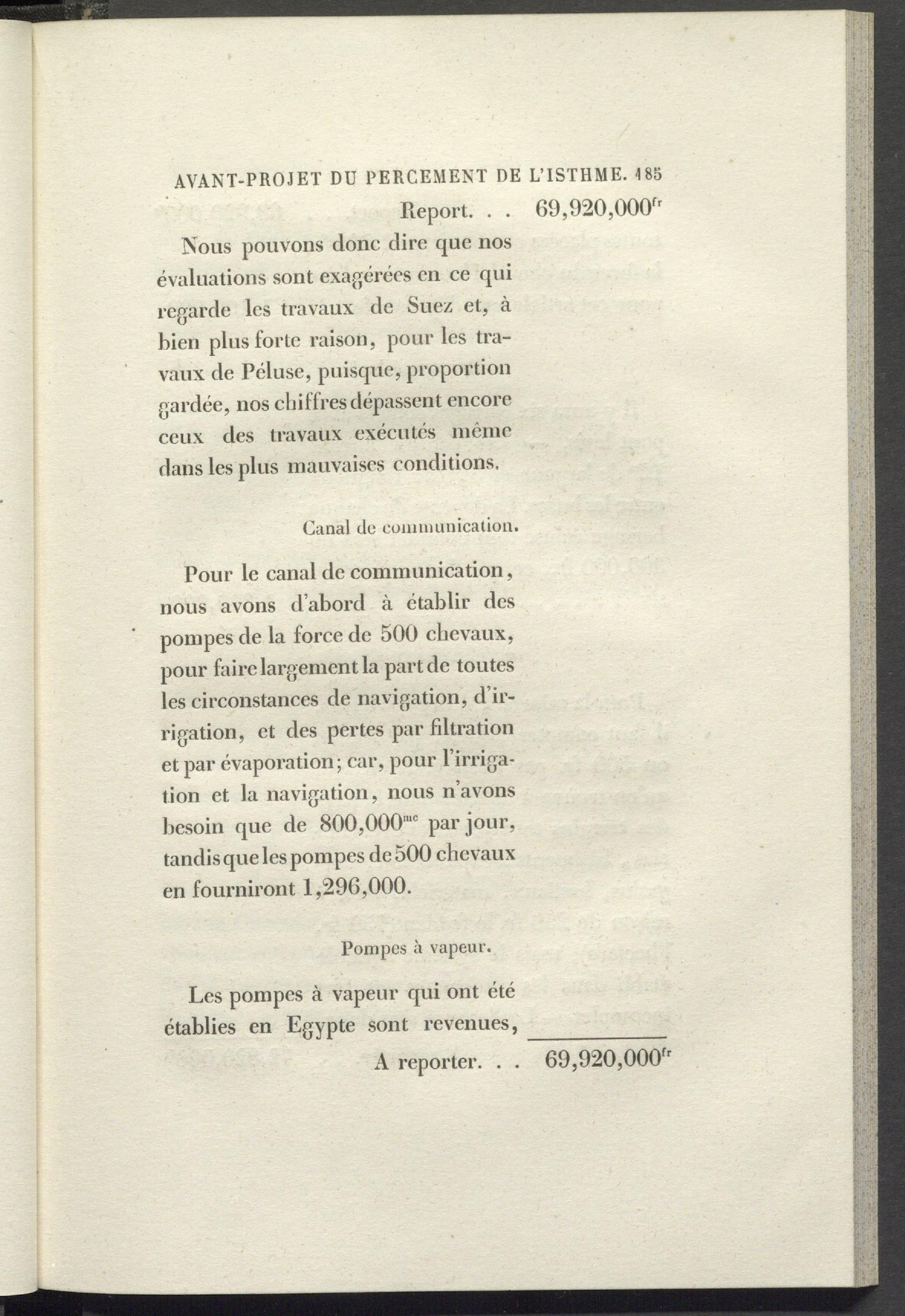 AVANT-PROJET DU PERCEMENT DE L'ISTHME. 185

Report. . . 69,920,000$^{fr}$

Nous pouvons donc dire que nos évaluations sont exagérées en ce qui regarde les travaux de Suez et, à bien plus forte raison, pour les travaux de Péluse, puisque, proportion gardée, nos chiffres dépassent encore ceux des travaux exécutés même dans les plus mauvaises conditions.

Canal de communication.

Pour le canal de communication, nous avons d'abord à établir des pompes de la force de 500 chevaux, pour faire largement la part de toutes les circonstances de navigation, d'irrigation, et des pertes par filtration et par évaporation; car, pour l'irrigation et la navigation, nous n'avons besoin que de 800,000$^{mc}$ par jour, tandis que les pompes de 500 chevaux en fourniront 1,296,000.

Pompes à vapeur.

Les pompes à vapeur qui ont été établies en Egypte sont revenues,

A reporter. . . 69,920,000$^{fr}$